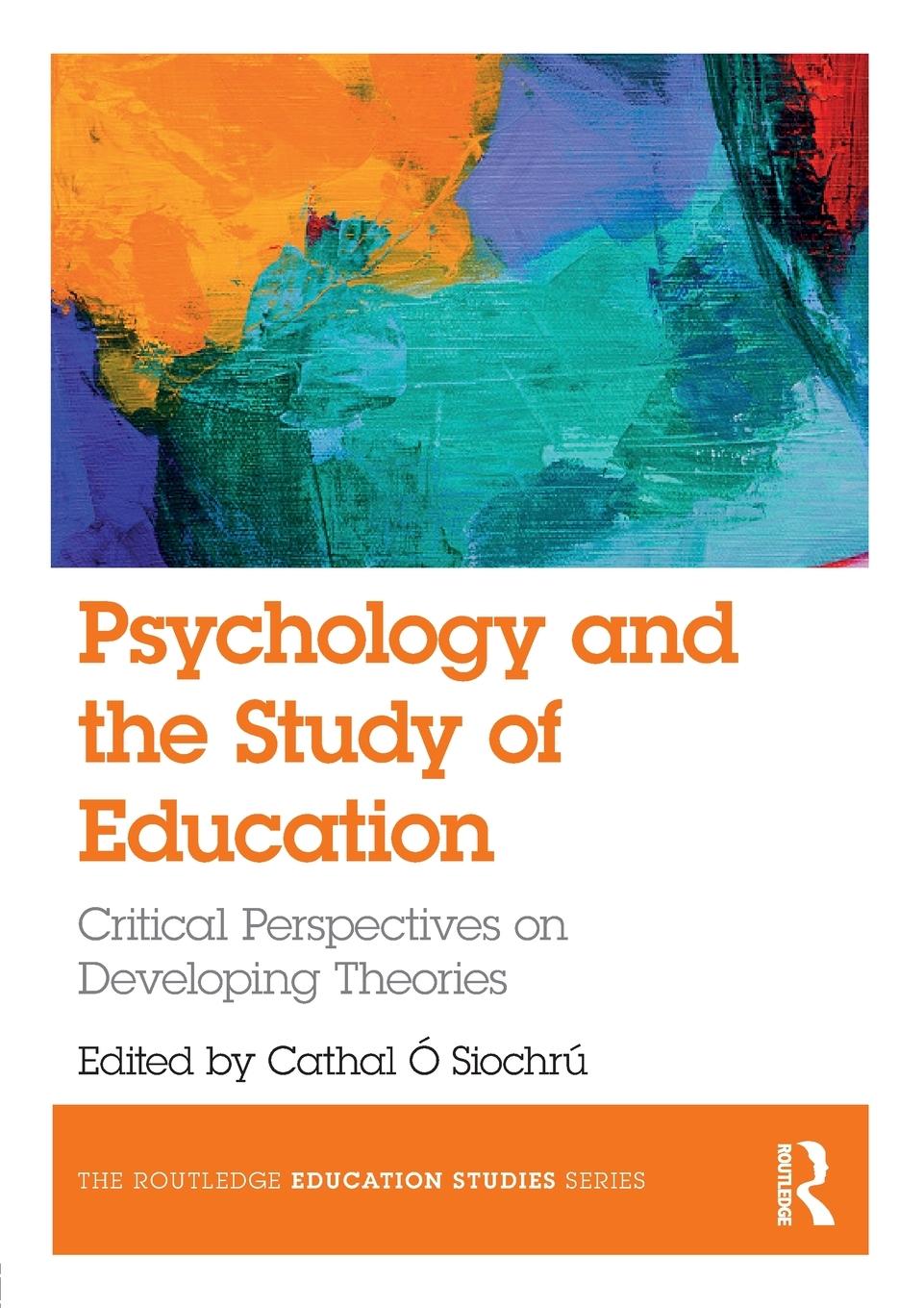 Psychology and the Study of Education

Critical Perspectives on Developing Theories

Edited by Cathal Ó Siochrú

THE ROUTLEDGE EDUCATION STUDIES SERIES

ROUTLEDGE